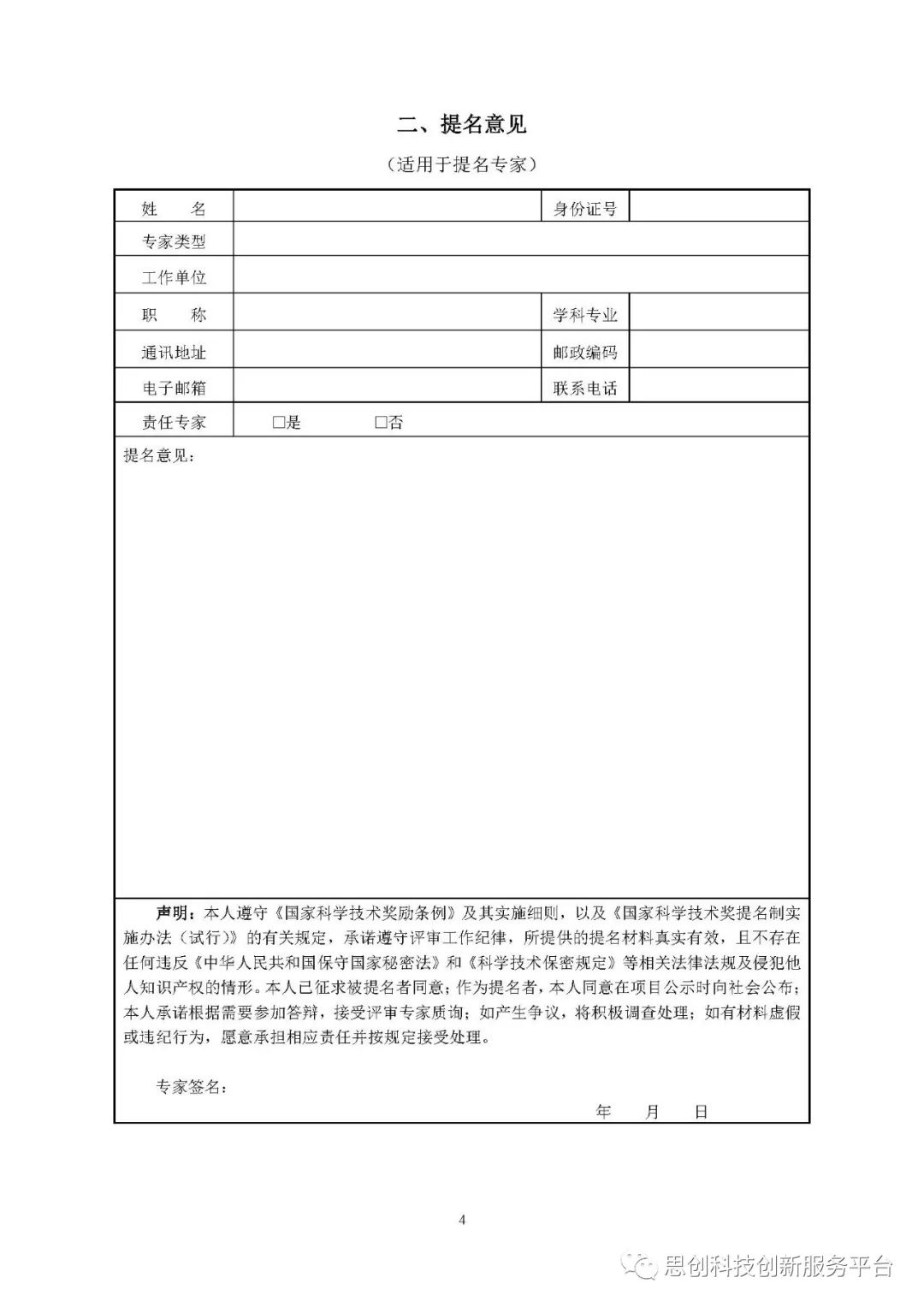 二、提名意见

（适用于提名专家）

| 姓　　名 |  | 身份证号 |  |
|---|---|---|---|
| 专家类型 |  |  |  |
| 工作单位 |  |  |  |
| 职　　称 |  | 学科专业 |  |
| 通讯地址 |  | 邮政编码 |  |
| 电子邮箱 |  | 联系电话 |  |
| 责任专家 | □是　　□否 |  |  |

提名意见：

声明：本人遵守《国家科学技术奖励条例》及其实施细则，以及《国家科学技术奖提名制实施办法（试行）》的有关规定，承诺遵守评审工作纪律，所提供的提名材料真实有效，且不存在任何违反《中华人民共和国保守国家秘密法》和《科学技术保密规定》等相关法律法规及侵犯他人知识产权的情形。本人已征求被提名者同意；作为提名者，本人同意在项目公示时向社会公布；本人承诺根据需要参加答辩，接受评审专家质询；如产生争议，将积极调查处理；如有材料虚假或违纪行为，愿意承担相应责任并按规定接受处理。

专家签名：

年　　月　　日

4

思创科技创新服务平台